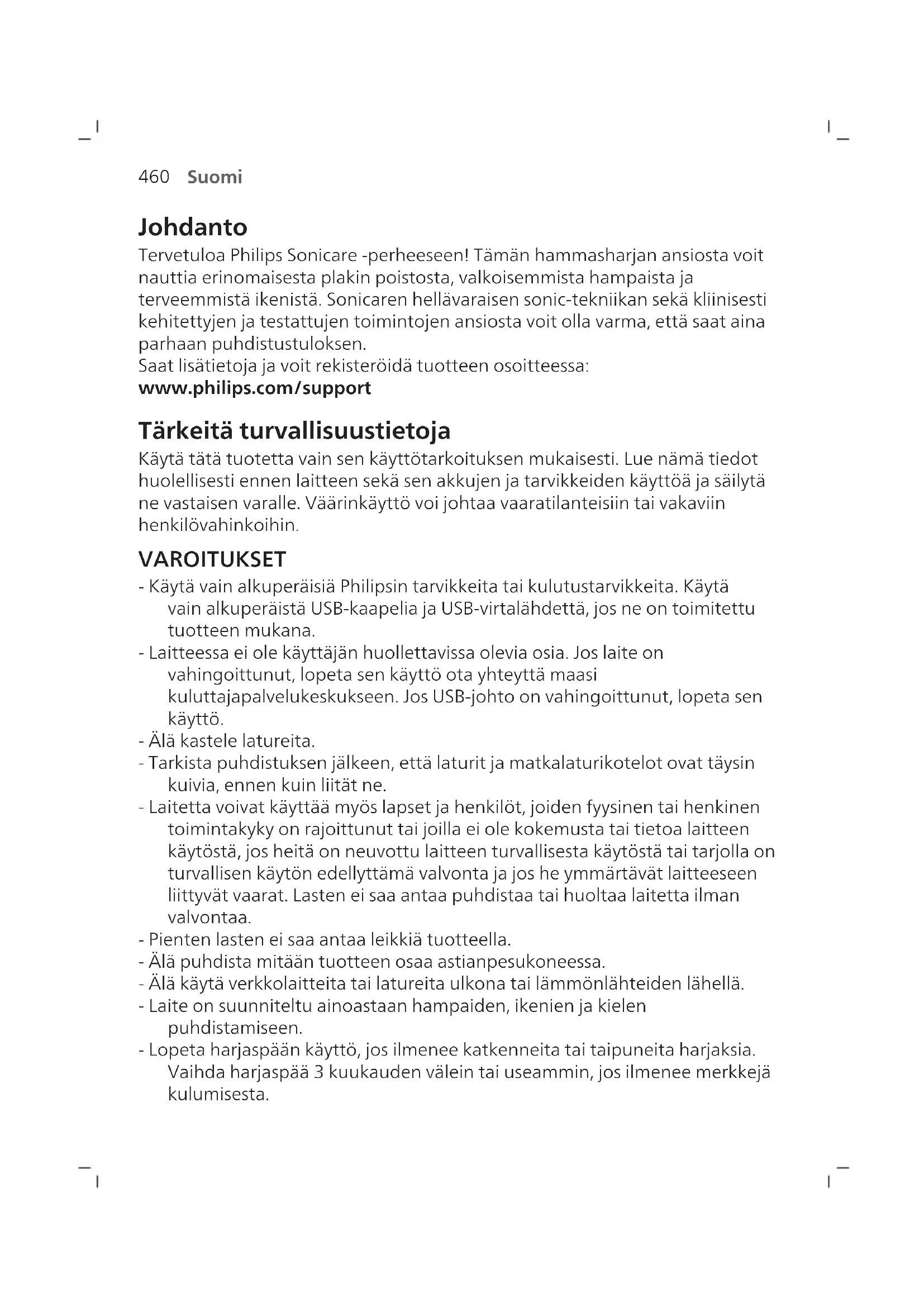 460 Suomi

Johdanto

Tervetuloa Philips Sonicare -perheeseen! Tämän hammasharjan ansiosta voit nauttia erinomaisesta plakin poistosta, valkoisemmista hampaista ja terveemmistä ikenistä. Sonicaren hellävaraisen sonic-tekniikan sekä kliinisesti kehitettyjen ja testattujen toimintojen ansiosta voit olla varma, että saat aina parhaan puhdistustuloksen.
Saat lisätietoja ja voit rekisteröidä tuotteen osoitteessa:
www.philips.com/support

Tärkeitä turvallisuustietoja

Käytä tätä tuotetta vain sen käyttötarkoituksen mukaisesti. Lue nämä tiedot huolellisesti ennen laitteen sekä sen akkujen ja tarvikkeiden käyttöä ja säilytä ne vastaisen varalle. Väärinkäyttö voi johtaa vaaratilanteisiin tai vakaviin henkilövahinkoihin.

VAROITUKSET

- Käytä vain alkuperäisiä Philipsin tarvikkeita tai kulutustarvikkeita. Käytä vain alkuperäistä USB-kaapelia ja USB-virtalähdettä, jos ne on toimitettu tuotteen mukana.
- Laitteessa ei ole käyttäjän huollettavissa olevia osia. Jos laite on vahingoittunut, lopeta sen käyttö ota yhteyttä maasi kuluttajapalvelukeskukseen. Jos USB-johto on vahingoittunut, lopeta sen käyttö.
- Älä kastele latureita.
- Tarkista puhdistuksen jälkeen, että laturit ja matkalaturikotelot ovat täysin kuivia, ennen kuin liität ne.
- Laitetta voivat käyttää myös lapset ja henkilöt, joiden fyysinen tai henkinen toimintakyky on rajoittunut tai joilla ei ole kokemusta tai tietoa laitteen käytöstä, jos heitä on neuvottu laitteen turvallisesta käytöstä tai tarjolla on turvallisen käytön edellyttämä valvonta ja jos he ymmärtävät laitteeseen liittyvät vaarat. Lasten ei saa antaa puhdistaa tai huoltaa laitetta ilman valvontaa.
- Pienten lasten ei saa antaa leikkiä tuotteella.
- Älä puhdista mitään tuotteen osaa astianpesukoneessa.
- Älä käytä verkkolaitteita tai latureita ulkona tai lämmönlähteiden lähellä.
- Laite on suunniteltu ainoastaan hampaiden, ikenien ja kielen puhdistamiseen.
- Lopeta harjaspään käyttö, jos ilmenee katkenneita tai taipuneita harjaksia. Vaihda harjaspää 3 kuukauden välein tai useammin, jos ilmenee merkkejä kulumisesta.